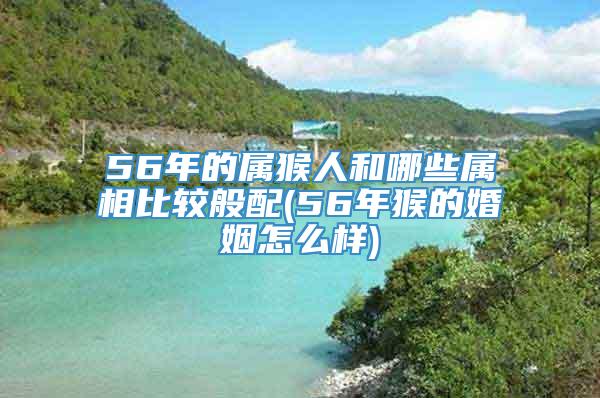 56年的属猴人和哪些属相比较般配(56年猴的婚姻怎么样)